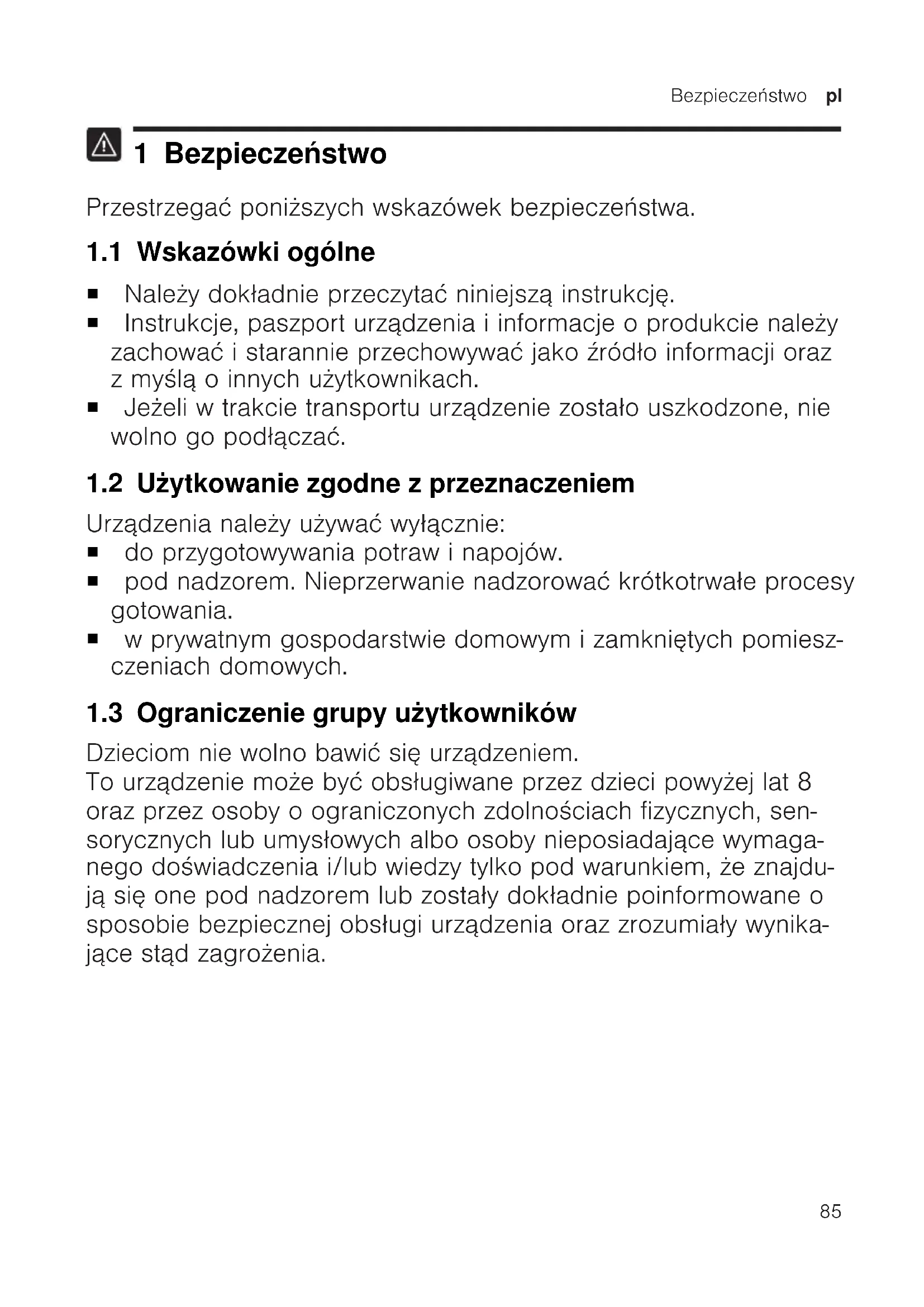 Bezpieczeństwo pl

1 Bezpieczeństwo

Przestrzegać poniższych wskazówek bezpieczeństwa.

1.1 Wskazówki ogólne

■ Należy dokładnie przeczytać niniejszą instrukcję.
■ Instrukcje, paszport urządzenia i informacje o produkcie należy zachować i starannie przechowywać jako źródło informacji oraz z myślą o innych użytkownikach.
■ Jeżeli w trakcie transportu urządzenie zostało uszkodzone, nie wolno go podłączać.

1.2 Użytkowanie zgodne z przeznaczeniem

Urządzenia należy używać wyłącznie:
■ do przygotowywania potraw i napojów.
■ pod nadzorem. Nieprzerwanie nadzorować krótkotrwałe procesy gotowania.
■ w prywatnym gospodarstwie domowym i zamkniętych pomieszczeniach domowych.

1.3 Ograniczenie grupy użytkowników

Dzieciom nie wolno bawić się urządzeniem.
To urządzenie może być obsługiwane przez dzieci powyżej lat 8 oraz przez osoby o ograniczonych zdolnościach fizycznych, sensorycznych lub umysłowych albo osoby nieposiadające wymaganego doświadczenia i/lub wiedzy tylko pod warunkiem, że znajdują się one pod nadzorem lub zostały dokładnie poinformowane o sposobie bezpiecznej obsługi urządzenia oraz zrozumiały wynikające stąd zagrożenia.

85